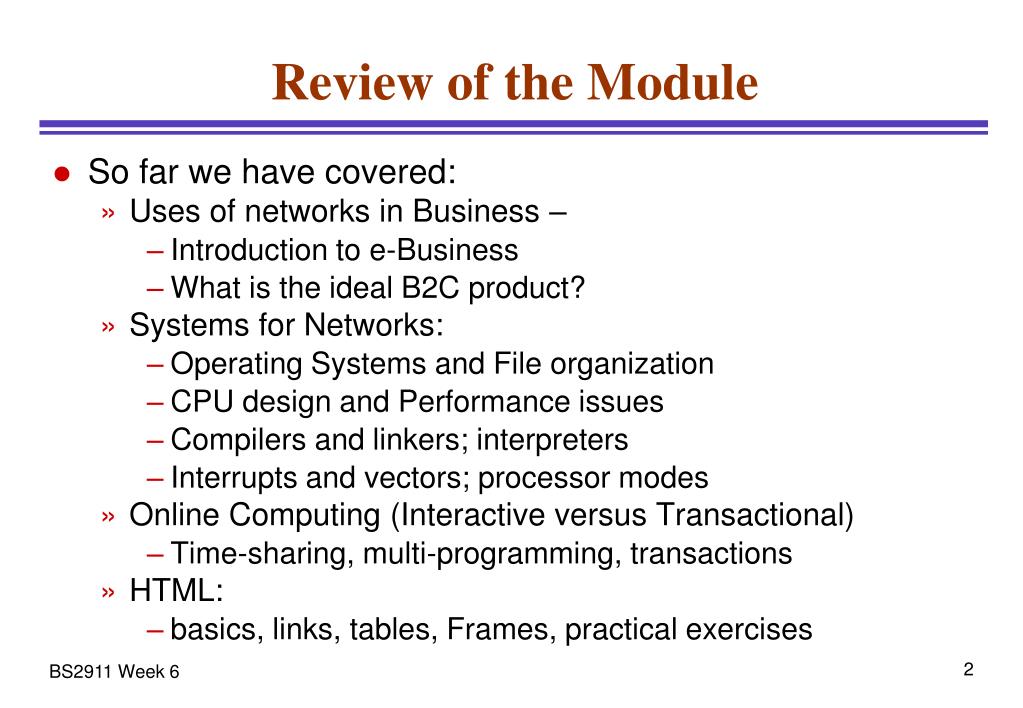 Review of the Module

● So far we have covered:
» Uses of networks in Business –
– Introduction to e-Business
– What is the ideal B2C product?
» Systems for Networks:
– Operating Systems and File organization
– CPU design and Performance issues
– Compilers and linkers; interpreters
– Interrupts and vectors; processor modes
» Online Computing (Interactive versus Transactional)
– Time-sharing, multi-programming, transactions
» HTML:
– basics, links, tables, Frames, practical exercises

BS2911 Week 6

2